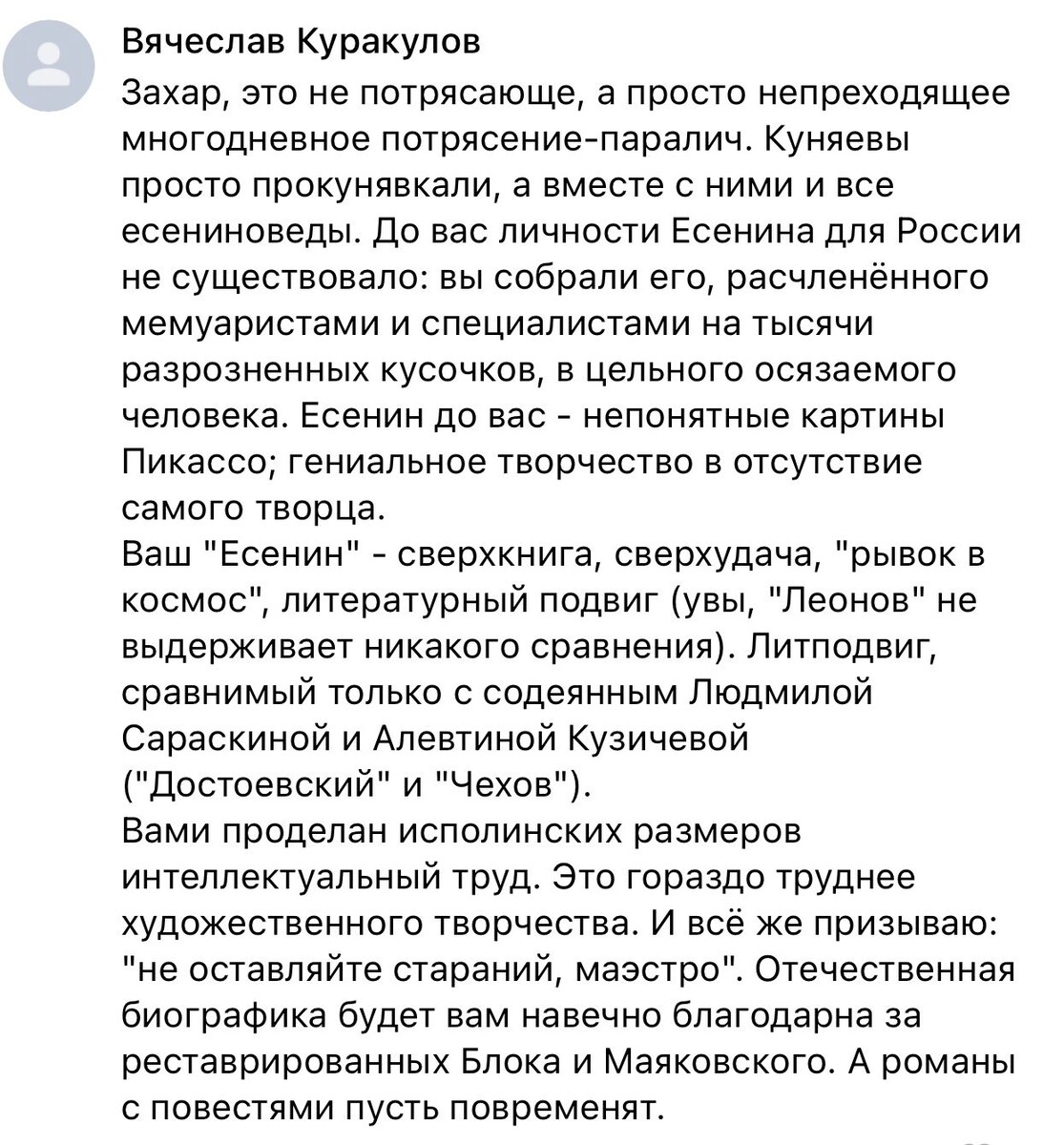 Вячеслав Куракулов

Захар, это не потрясающе, а просто непреходящее многодневное потрясение-паралич. Куняевы просто прокунявкали, а вместе с ними и все есениноведы. До вас личности Есенина для России не существовало: вы собрали его, расчленённого мемуаристами и специалистами на тысячи разрозненных кусочков, в цельного осязаемого человека. Есенин до вас - непонятные картины Пикассо; гениальное творчество в отсутствие самого творца.
Ваш "Есенин" - сверхкнига, сверхудача, "рывок в космос", литературный подвиг (увы, "Леонов" не выдерживает никакого сравнения). Литподвиг, сравнимый только с содеянным Людмилой Сараскиной и Алевтиной Кузичевой ("Достоевский" и "Чехов").
Вами проделан исполинских размеров интеллектуальный труд. Это гораздо труднее художественного творчества. И всё же призываю: "не оставляйте стараний, маэстро". Отечественная биографика будет вам навечно благодарна за реставрированных Блока и Маяковского. А романы с повестями пусть повременят.